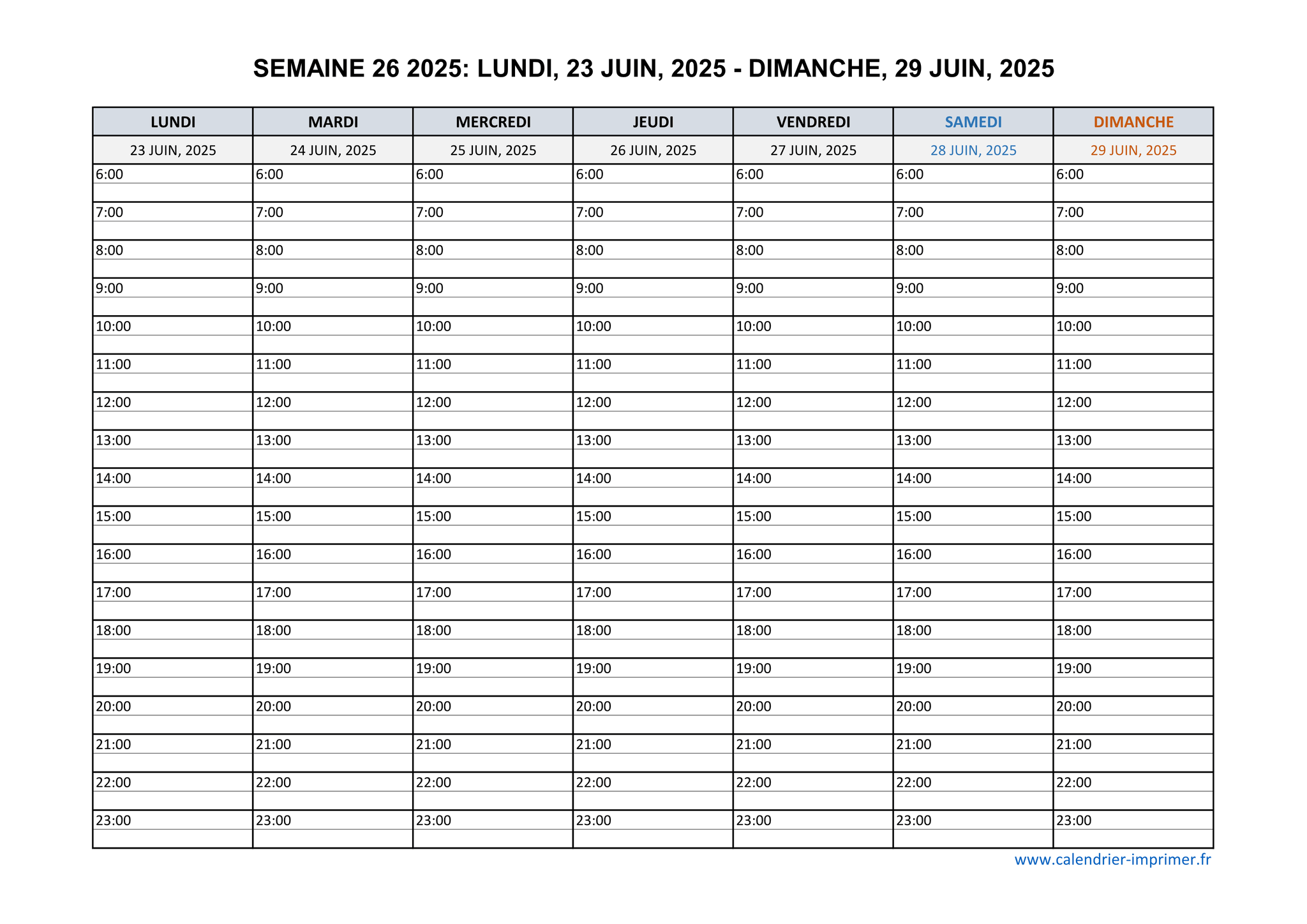 SEMAINE 26 2025: LUNDI, 23 JUIN, 2025 - DIMANCHE, 29 JUIN, 2025

| LUNDI | MARDI | MERCREDI | JEUDI | VENDREDI | SAMEDI | DIMANCHE |
|---|---|---|---|---|---|---|
| 23 JUIN, 2025 | 24 JUIN, 2025 | 25 JUIN, 2025 | 26 JUIN, 2025 | 27 JUIN, 2025 | 28 JUIN, 2025 | 29 JUIN, 2025 |
| 6:00 | 6:00 | 6:00 | 6:00 | 6:00 | 6:00 | 6:00 |
| | | | | | | |
| 7:00 | 7:00 | 7:00 | 7:00 | 7:00 | 7:00 | 7:00 |
| | | | | | | |
| 8:00 | 8:00 | 8:00 | 8:00 | 8:00 | 8:00 | 8:00 |
| | | | | | | |
| 9:00 | 9:00 | 9:00 | 9:00 | 9:00 | 9:00 | 9:00 |
| | | | | | | |
| 10:00 | 10:00 | 10:00 | 10:00 | 10:00 | 10:00 | 10:00 |
| | | | | | | |
| 11:00 | 11:00 | 11:00 | 11:00 | 11:00 | 11:00 | 11:00 |
| | | | | | | |
| 12:00 | 12:00 | 12:00 | 12:00 | 12:00 | 12:00 | 12:00 |
| | | | | | | |
| 13:00 | 13:00 | 13:00 | 13:00 | 13:00 | 13:00 | 13:00 |
| | | | | | | |
| 14:00 | 14:00 | 14:00 | 14:00 | 14:00 | 14:00 | 14:00 |
| | | | | | | |
| 15:00 | 15:00 | 15:00 | 15:00 | 15:00 | 15:00 | 15:00 |
| | | | | | | |
| 16:00 | 16:00 | 16:00 | 16:00 | 16:00 | 16:00 | 16:00 |
| | | | | | | |
| 17:00 | 17:00 | 17:00 | 17:00 | 17:00 | 17:00 | 17:00 |
| | | | | | | |
| 18:00 | 18:00 | 18:00 | 18:00 | 18:00 | 18:00 | 18:00 |
| | | | | | | |
| 19:00 | 19:00 | 19:00 | 19:00 | 19:00 | 19:00 | 19:00 |
| | | | | | | |
| 20:00 | 20:00 | 20:00 | 20:00 | 20:00 | 20:00 | 20:00 |
| | | | | | | |
| 21:00 | 21:00 | 21:00 | 21:00 | 21:00 | 21:00 | 21:00 |
| | | | | | | |
| 22:00 | 22:00 | 22:00 | 22:00 | 22:00 | 22:00 | 22:00 |
| | | | | | | |
| 23:00 | 23:00 | 23:00 | 23:00 | 23:00 | 23:00 | 23:00 |
| | | | | | | |

www.calendrier-imprimer.fr